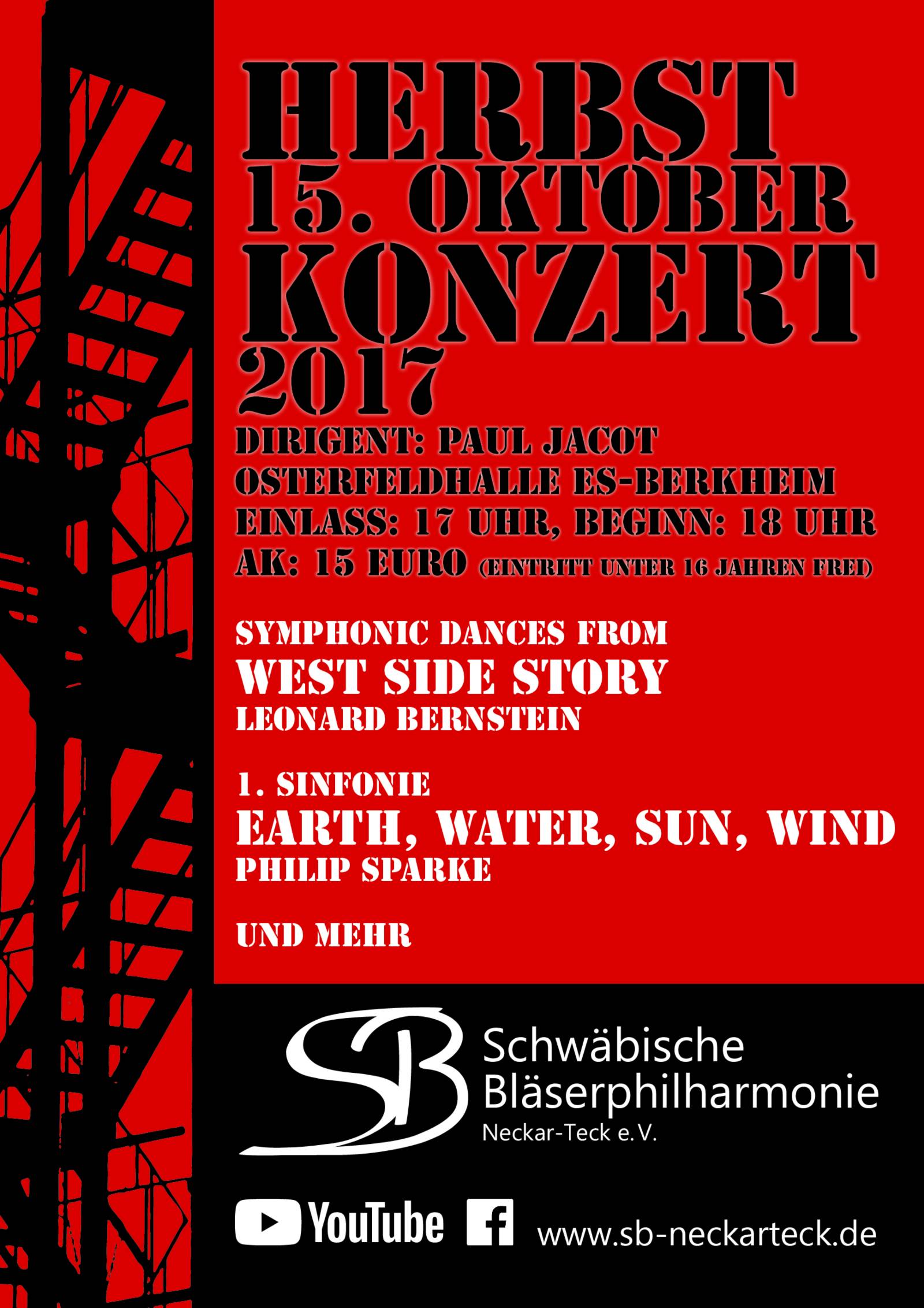 HERBST
15. OKTOBER
KONZERT
2017

DIRIGENT: PAUL JACOT
OSTERFELDHALLE ES-BERKHEIM
EINLASS: 17 UHR, BEGINN: 18 UHR
AK: 15 EURO (EINTRITT UNTER 16 JAHREN FREI)

SYMPHONIC DANCES FROM
WEST SIDE STORY
LEONARD BERNSTEIN

1. SINFONIE
EARTH, WATER, SUN, WIND
PHILIP SPARKE

UND MEHR

SB
Schwäbische
Bläserphilharmonie
Neckar-Teck e.V.

YouTube
f
www.sb-neckarteck.de